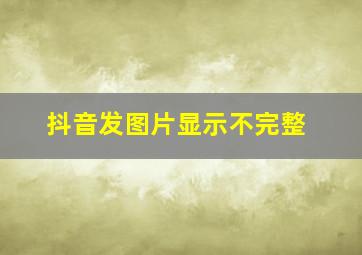 抖音发图片显示不完整